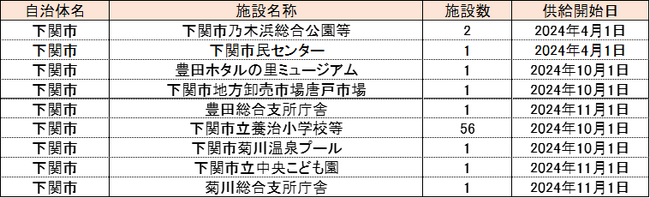 | 自治体名 | 施設名称 | 施設数 | 供給開始日 |
|---|---|---|---|
| 下関市 | 下関市乃木浜総合公園等 | 2 | 2024年4月1日 |
| 下関市 | 下関市民センター | 1 | 2024年4月1日 |
| 下関市 | 豊田ホタルの里ミュージアム | 1 | 2024年10月1日 |
| 下関市 | 下関市地方卸売市場唐戸市場 | 1 | 2024年10月1日 |
| 下関市 | 豊田総合支所庁舎 | 1 | 2024年11月1日 |
| 下関市 | 下関市立養治小学校等 | 56 | 2024年10月1日 |
| 下関市 | 下関市菊川温泉プール | 1 | 2024年10月1日 |
| 下関市 | 下関市立中央こども園 | 1 | 2024年11月1日 |
| 下関市 | 菊川総合支所庁舎 | 1 | 2024年11月1日 |